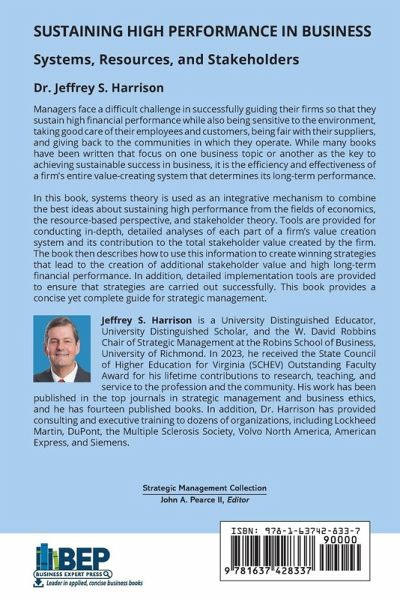 SUSTAINING HIGH PERFORMANCE IN BUSINESS

Systems, Resources, and Stakeholders

Dr. Jeffrey S. Harrison

Managers face a difficult challenge in successfully guiding their firms so that they sustain high financial performance while also being sensitive to the environment, taking good care of their employees and customers, being fair with their suppliers, and giving back to the communities in which they operate. While many books have been written that focus on one business topic or another as the key to achieving sustainable success in business, it is the efficiency and effectiveness of a firm's entire value-creating system that determines its long-term performance.

In this book, systems theory is used as an integrative mechanism to combine the best ideas about sustaining high performance from the fields of economics, the resource-based perspective, and stakeholder theory. Tools are provided for conducting in-depth, detailed analyses of each part of a firm's value creation system and its contribution to the total stakeholder value created by the firm. The book then describes how to use this information to create winning strategies that lead to the creation of additional stakeholder value and high long-term financial performance. In addition, detailed implementation tools are provided to ensure that strategies are carried out successfully. This book provides a concise yet complete guide for strategic management.

Jeffrey S. Harrison is a University Distinguished Educator, University Distinguished Scholar, and the W. David Robbins Chair of Strategic Management at the Robins School of Business, University of Richmond. In 2023, he received the State Council of Higher Education for Virginia (SCHEV) Outstanding Faculty Award for his lifetime contributions to research, teaching, and service to the profession and the community. His work has been published in the top journals in strategic management and business ethics, and he has fourteen published books. In addition, Dr. Harrison has provided consulting and executive training to dozens of organizations, including Lockheed Martin, DuPont, the Multiple Sclerosis Society, Volvo North America, American Express, and Siemens.

Strategic Management Collection
John A. Pearce II, Editor

BEP
BUSINESS EXPERT PRESS
Leader in applied, concise business books

ISBN: 978-1-63742-833-7
90000
9 781637 428337